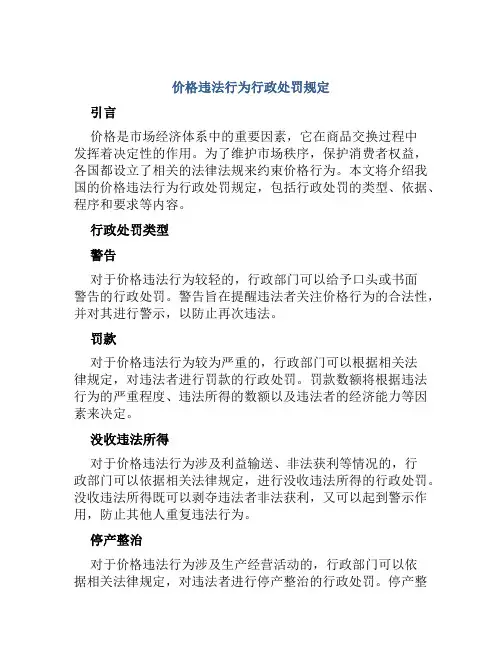 价格违法行为行政处罚规定

引言

价格是市场经济体系中的重要因素，它在商品交换过程中发挥着决定性的作用。为了维护市场秩序，保护消费者权益，各国都设立了相关的法律法规来约束价格行为。本文将介绍我国的价格违法行为行政处罚规定，包括行政处罚的类型、依据、程序和要求等内容。

行政处罚类型

警告

对于价格违法行为较轻的，行政部门可以给予口头或书面警告的行政处罚。警告旨在提醒违法者关注价格行为的合法性，并对其进行警示，以防止再次违法。

罚款

对于价格违法行为较为严重的，行政部门可以根据相关法律规定，对违法者进行罚款的行政处罚。罚款数额将根据违法行为的严重程度、违法所得的数额以及违法者的经济能力等因素来决定。

没收违法所得

对于价格违法行为涉及利益输送、非法获利等情况的，行政部门可以依据相关法律规定，进行没收违法所得的行政处罚。没收违法所得既可以剥夺违法者非法获利，又可以起到警示作用，防止其他人重复违法行为。

停产整治

对于价格违法行为涉及生产经营活动的，行政部门可以依据相关法律规定，对违法者进行停产整治的行政处罚。停产整